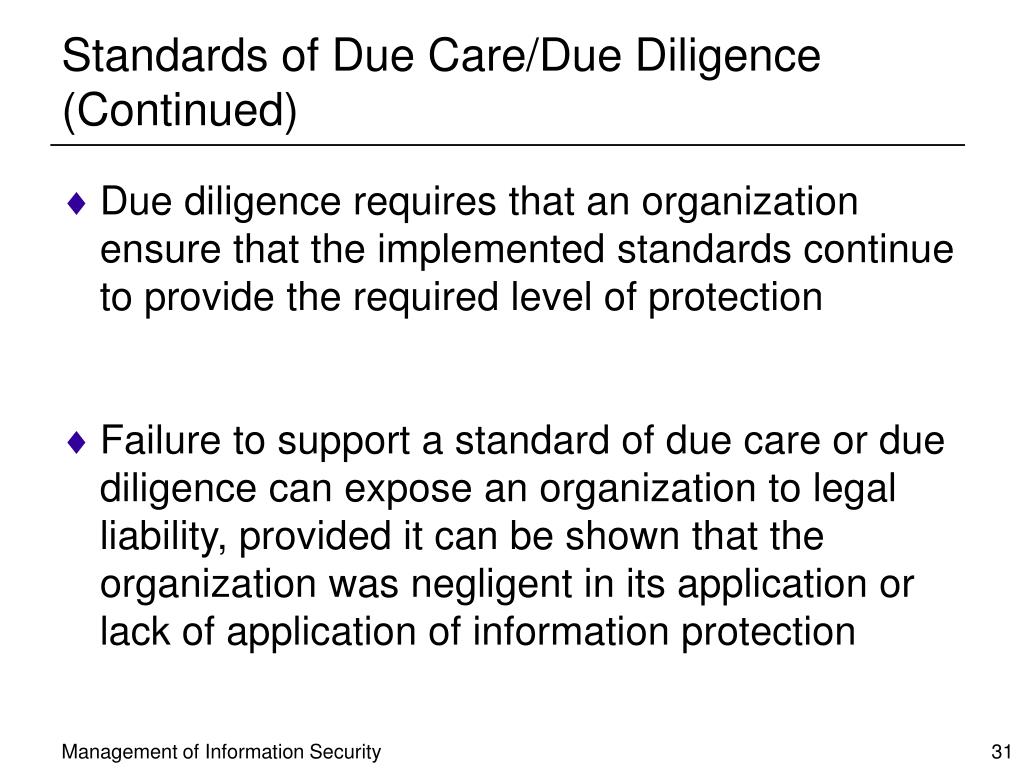 Standards of Due Care/Due Diligence (Continued)

♦ Due diligence requires that an organization ensure that the implemented standards continue to provide the required level of protection

♦ Failure to support a standard of due care or due diligence can expose an organization to legal liability, provided it can be shown that the organization was negligent in its application or lack of application of information protection

Management of Information Security

31